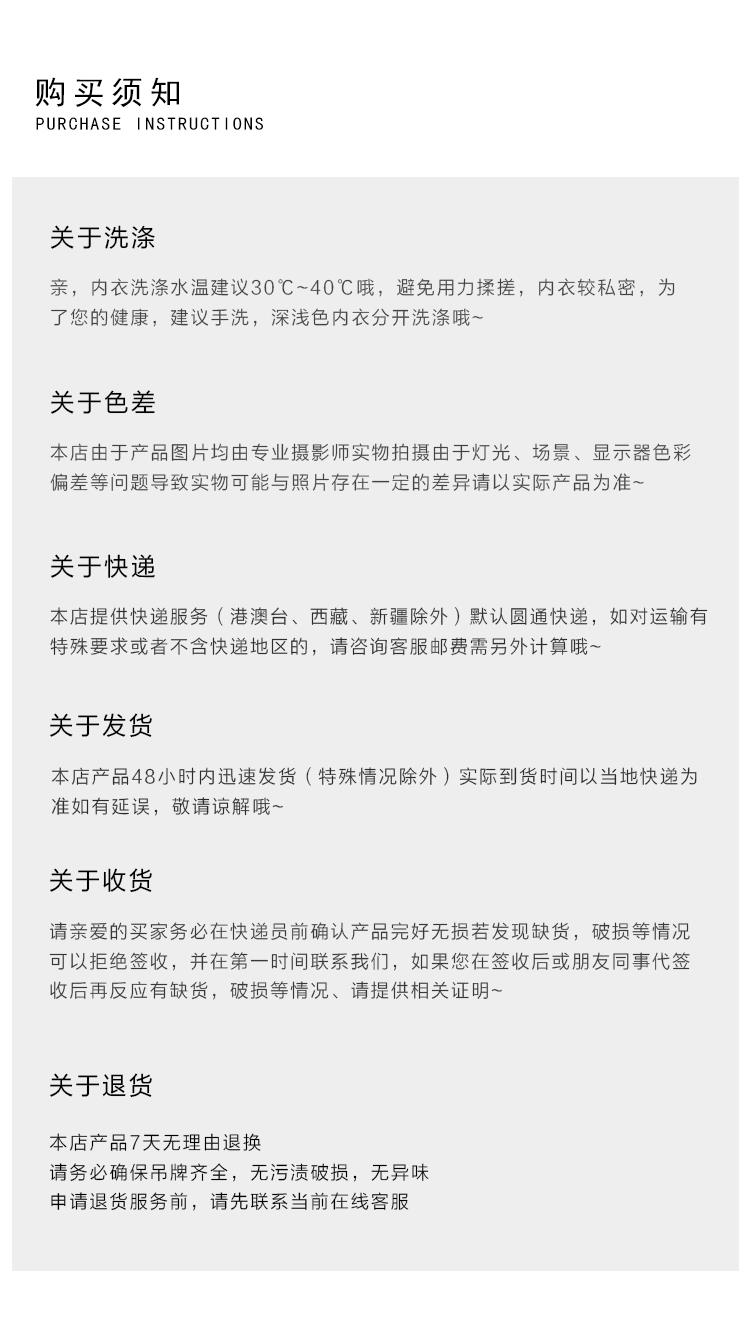 购买须知
PURCHASE INSTRUCTIONS

关于洗涤

亲，内衣洗涤水温建议30℃~40℃哦，避免用力揉搓，内衣较私密，为了您的健康，建议手洗，深浅色内衣分开洗涤哦~

关于色差

本店由于产品图片均由专业摄影师实物拍摄由于灯光、场景、显示器色彩偏差等问题导致实物可能与照片存在一定的差异请以实际产品为准~

关于快递

本店提供快递服务（港澳台、西藏、新疆除外）默认圆通快递，如对运输有特殊要求或者不含快递地区的，请咨询客服邮费需另外计算哦~

关于发货

本店产品48小时内迅速发货（特殊情况除外）实际到货时间以当地快递为准如有延误，敬请谅解哦~

关于收货

请亲爱的买家务必在快递员前确认产品完好无损若发现缺货，破损等情况可以拒绝签收，并在第一时间联系我们，如果您在签收后或朋友同事代签收后再反应有缺货，破损等情况、请提供相关证明~

关于退货

本店产品7天无理由退换
请务必确保吊牌齐全，无污渍破损，无异味
申请退货服务前，请先联系当前在线客服